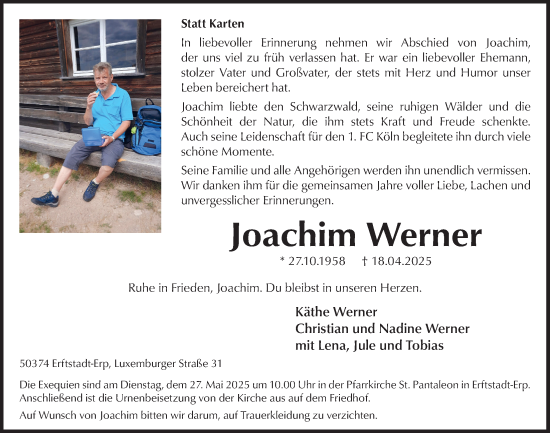 Statt Karten

In liebevoller Erinnerung nehmen wir Abschied von Joachim, der uns viel zu früh verlassen hat. Er war ein liebevoller Ehemann, stolzer Vater und Großvater, der stets mit Herz und Humor unser Leben bereichert hat.

Joachim liebte den Schwarzwald, seine ruhigen Wälder und die Schönheit der Natur, die ihm stets Kraft und Freude schenkte. Auch seine Leidenschaft für den 1. FC Köln begleitete ihn durch viele schöne Momente.

Seine Familie und alle Angehörigen werden ihn unendlich vermissen. Wir danken ihm für die gemeinsamen Jahre voller Liebe, Lachen und unvergesslicher Erinnerungen.

Joachim Werner

* 27.10.1958 † 18.04.2025

Ruhe in Frieden, Joachim. Du bleibst in unseren Herzen.

Käthe Werner
Christian und Nadine Werner
mit Lena, Jule und Tobias

50374 Erftstadt-Erp, Luxemburger Straße 31

Die Exequien sind am Dienstag, dem 27. Mai 2025 um 10.00 Uhr in der Pfarrkirche St. Pantaleon in Erftstadt-Erp. Anschließend ist die Urnenbeisetzung von der Kirche aus auf dem Friedhof.

Auf Wunsch von Joachim bitten wir darum, auf Trauerkleidung zu verzichten.